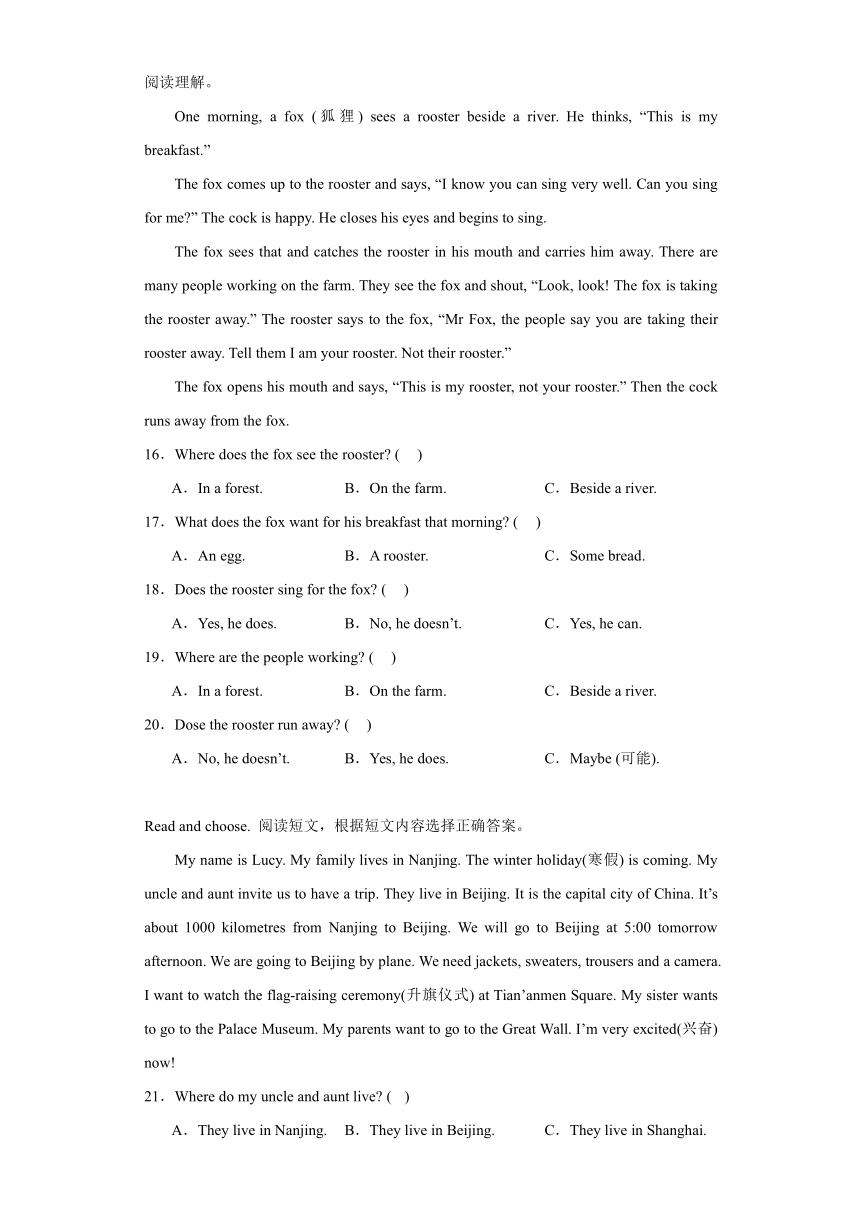 阅读理解。

One morning, a fox (狐狸) sees a rooster beside a river. He thinks, “This is my breakfast.”

The fox comes up to the rooster and says, “I know you can sing very well. Can you sing for me?” The cock is happy. He closes his eyes and begins to sing.

The fox sees that and catches the rooster in his mouth and carries him away. There are many people working on the farm. They see the fox and shout, “Look, look! The fox is taking the rooster away.” The rooster says to the fox, “Mr Fox, the people say you are taking their rooster away. Tell them I am your rooster. Not their rooster.”

The fox opens his mouth and says, “This is my rooster, not your rooster.” Then the cock runs away from the fox.

16．Where does the fox see the rooster? (　)

A．In a forest.　　B．On the farm.　　C．Beside a river.

17．What does the fox want for his breakfast that morning? (　)

A．An egg.　　B．A rooster.　　C．Some bread.

18．Does the rooster sing for the fox? (　)

A．Yes, he does.　　B．No, he doesn’t.　　C．Yes, he can.

19．Where are the people working? (　)

A．In a forest.　　B．On the farm.　　C．Beside a river.

20．Dose the rooster run away? (　)

A．No, he doesn’t.　　B．Yes, he does.　　C．Maybe (可能).

Read and choose. 阅读短文，根据短文内容选择正确答案。

My name is Lucy. My family lives in Nanjing. The winter holiday(寒假) is coming. My uncle and aunt invite us to have a trip. They live in Beijing. It is the capital city of China. It’s about 1000 kilometres from Nanjing to Beijing. We will go to Beijing at 5:00 tomorrow afternoon. We are going to Beijing by plane. We need jackets, sweaters, trousers and a camera. I want to watch the flag-raising ceremony(升旗仪式) at Tian’anmen Square. My sister wants to go to the Palace Museum. My parents want to go to the Great Wall. I’m very excited(兴奋) now!

21．Where do my uncle and aunt live? (　)

A．They live in Nanjing.　B．They live in Beijing.　　C．They live in Shanghai.